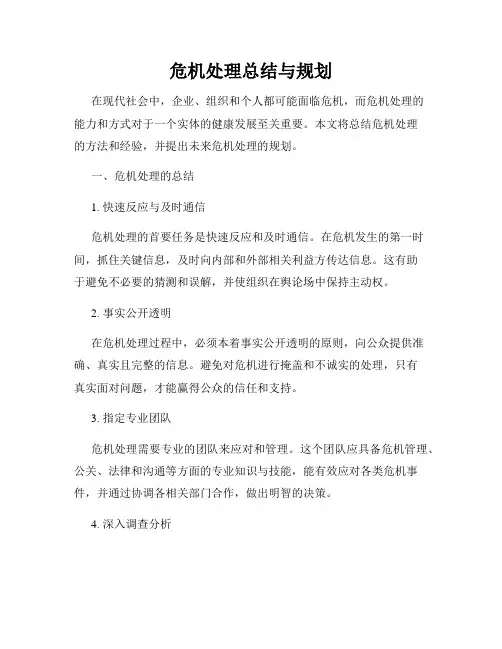 危机处理总结与规划

在现代社会中，企业、组织和个人都可能面临危机，而危机处理的能力和方式对于一个实体的健康发展至关重要。本文将总结危机处理的方法和经验，并提出未来危机处理的规划。

一、危机处理的总结

1. 快速反应与及时通信

危机处理的首要任务是快速反应和及时通信。在危机发生的第一时间，抓住关键信息，及时向内部和外部相关利益方传达信息。这有助于避免不必要的猜测和误解，并使组织在舆论场中保持主动权。

2. 事实公开透明

在危机处理过程中，必须本着事实公开透明的原则，向公众提供准确、真实且完整的信息。避免对危机进行掩盖和不诚实的处理，只有真实面对问题，才能赢得公众的信任和支持。

3. 指定专业团队

危机处理需要专业的团队来应对和管理。这个团队应具备危机管理、公关、法律和沟通等方面的专业知识与技能，能有效应对各类危机事件，并通过协调各相关部门合作，做出明智的决策。

4. 深入调查分析